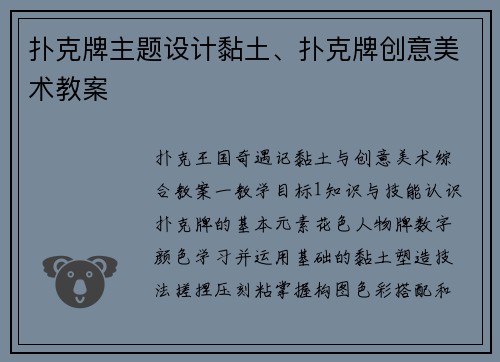 扑克牌主题设计黏土、扑克牌创意美术教案

扑克王国奇遇记黏土与创意美术综合教案一教学目标1知识与技能认识扑克牌的基本元素花色人物牌数字颜色学习并运用基础的黏土塑造技法搓捏压刻粘掌握构图色彩搭配和